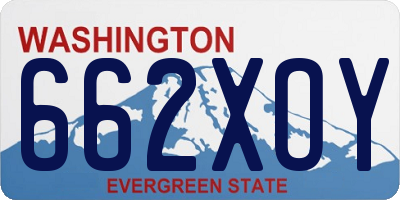 WASHINGTON
662XOY
EVERGREEN STATE